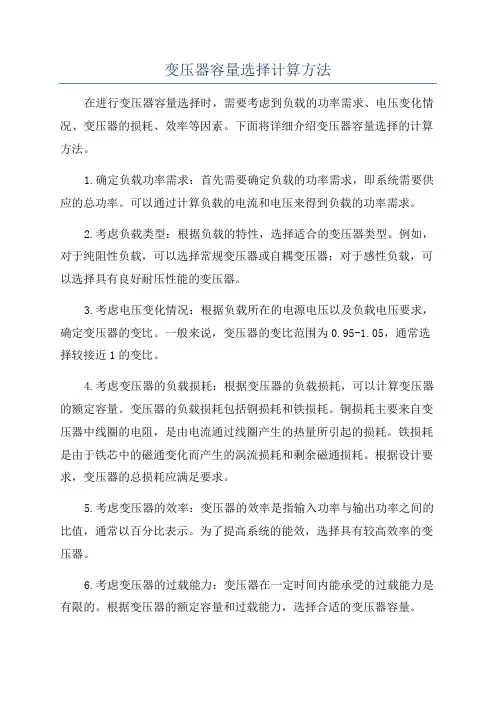 变压器容量选择计算方法

在进行变压器容量选择时，需要考虑到负载的功率需求、电压变化情况、变压器的损耗、效率等因素。下面将详细介绍变压器容量选择的计算方法。

1.确定负载功率需求：首先需要确定负载的功率需求，即系统需要供应的总功率。可以通过计算负载的电流和电压来得到负载的功率需求。

2.考虑负载类型：根据负载的特性，选择适合的变压器类型。例如，对于纯阻性负载，可以选择常规变压器或自耦变压器；对于感性负载，可以选择具有良好耐压性能的变压器。

3.考虑电压变化情况：根据负载所在的电源电压以及负载电压要求，确定变压器的变比。一般来说，变压器的变比范围为0.95-1.05，通常选择较接近1的变比。

4.考虑变压器的负载损耗：根据变压器的负载损耗，可以计算变压器的额定容量。变压器的负载损耗包括铜损耗和铁损耗。铜损耗主要来自变压器中线圈的电阻，是由电流通过线圈产生的热量所引起的损耗。铁损耗是由于铁芯中的磁通变化而产生的涡流损耗和剩余磁通损耗。根据设计要求，变压器的总损耗应满足要求。

5.考虑变压器的效率：变压器的效率是指输入功率与输出功率之间的比值，通常以百分比表示。为了提高系统的能效，选择具有较高效率的变压器。

6.考虑变压器的过载能力：变压器在一定时间内能承受的过载能力是有限的。根据变压器的额定容量和过载能力，选择合适的变压器容量。